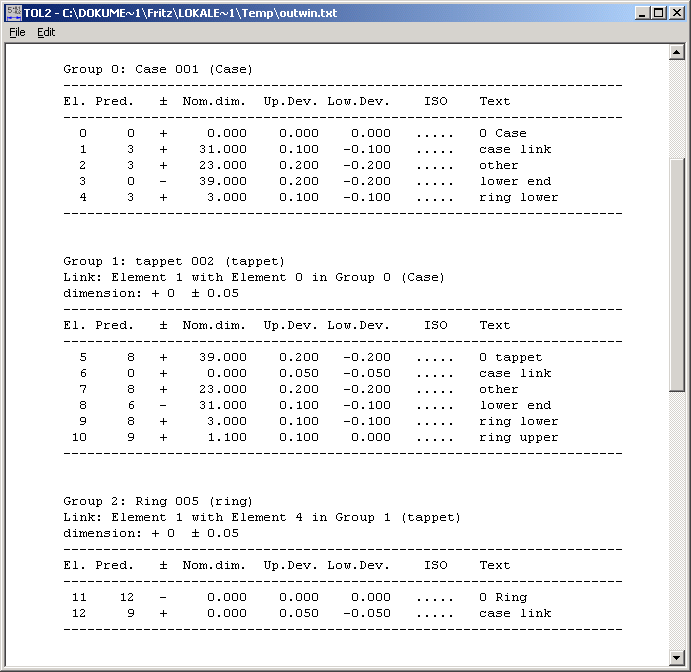 TOL2 - C:\DOKUME~1\Fritz\LOKALE~1\Temp\outwin.txt

File Edit

Group 0: Case 001 (Case)

| El. | Pred. | ± | Nom.dim. | Up.Dev. | Low.Dev. | ISO | Text |
|---|---|---|---|---|---|---|---|
| 0 | 0 | + | 0.000 | 0.000 | 0.000 | ..... | 0 Case |
| 1 | 3 | + | 31.000 | 0.100 | -0.100 | ..... | case link |
| 2 | 3 | + | 23.000 | 0.200 | -0.200 | ..... | other |
| 3 | 0 | - | 39.000 | 0.200 | -0.200 | ..... | lower end |
| 4 | 3 | + | 3.000 | 0.100 | -0.100 | ..... | ring lower |

Group 1: tappet 002 (tappet)
Link: Element 1 with Element 0 in Group 0 (Case)
dimension: + 0 ± 0.05

| El. | Pred. | ± | Nom.dim. | Up.Dev. | Low.Dev. | ISO | Text |
|---|---|---|---|---|---|---|---|
| 5 | 8 | + | 39.000 | 0.200 | -0.200 | ..... | 0 tappet |
| 6 | 0 | + | 0.000 | 0.050 | -0.050 | ..... | case link |
| 7 | 8 | + | 23.000 | 0.200 | -0.200 | ..... | other |
| 8 | 6 | - | 31.000 | 0.100 | -0.100 | ..... | lower end |
| 9 | 8 | + | 3.000 | 0.100 | -0.100 | ..... | ring lower |
| 10 | 9 | + | 1.100 | 0.100 | 0.000 | ..... | ring upper |

Group 2: Ring 005 (ring)
Link: Element 1 with Element 4 in Group 1 (tappet)
dimension: + 0 ± 0.05

| El. | Pred. | ± | Nom.dim. | Up.Dev. | Low.Dev. | ISO | Text |
|---|---|---|---|---|---|---|---|
| 11 | 12 | - | 0.000 | 0.000 | 0.000 | ..... | 0 Ring |
| 12 | 9 | + | 0.000 | 0.050 | -0.050 | ..... | case link |